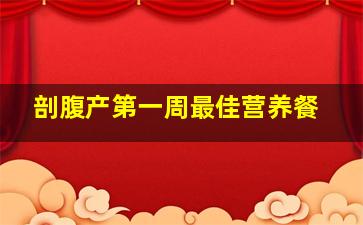 剖腹产第一周最佳营养餐